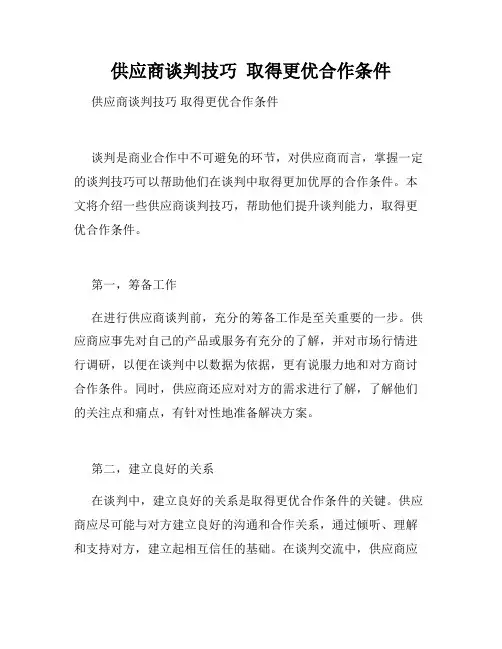 供应商谈判技巧 取得更优合作条件

供应商谈判技巧 取得更优合作条件

谈判是商业合作中不可避免的环节，对供应商而言，掌握一定的谈判技巧可以帮助他们在谈判中取得更加优厚的合作条件。本文将介绍一些供应商谈判技巧，帮助他们提升谈判能力，取得更优合作条件。

第一，筹备工作

在进行供应商谈判前，充分的筹备工作是至关重要的一步。供应商应事先对自己的产品或服务有充分的了解，并对市场行情进行调研，以便在谈判中以数据为依据，更有说服力地和对方商讨合作条件。同时，供应商还应对对方的需求进行了解，了解他们的关注点和痛点，有针对性地准备解决方案。

第二，建立良好的关系

在谈判中，建立良好的关系是取得更优合作条件的关键。供应商应尽可能与对方建立良好的沟通和合作关系，通过倾听、理解和支持对方，建立起相互信任的基础。在谈判交流中，供应商应